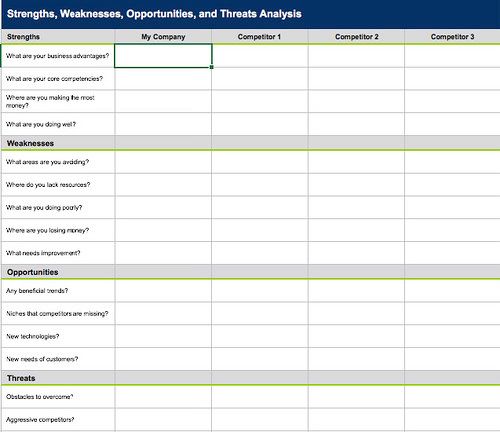 Strengths, Weaknesses, Opportunities, and Threats Analysis

| Strengths | My Company | Competitor 1 | Competitor 2 | Competitor 3 |
|---|---|---|---|---|
| What are your business advantages? | | | | |
| What are your core competencies? | | | | |
| Where are you making the most money? | | | | |
| What are you doing well? | | | | |
| **Weaknesses** | | | | |
| What areas are you avoiding? | | | | |
| Where do you lack resources? | | | | |
| What are you doing poorly? | | | | |
| Where are you losing money? | | | | |
| What needs improvement? | | | | |
| **Opportunities** | | | | |
| Any beneficial trends? | | | | |
| Niches that competitors are missing? | | | | |
| New technologies? | | | | |
| New needs of customers? | | | | |
| **Threats** | | | | |
| Obstacles to overcome? | | | | |
| Aggressive competitors? | | | | |